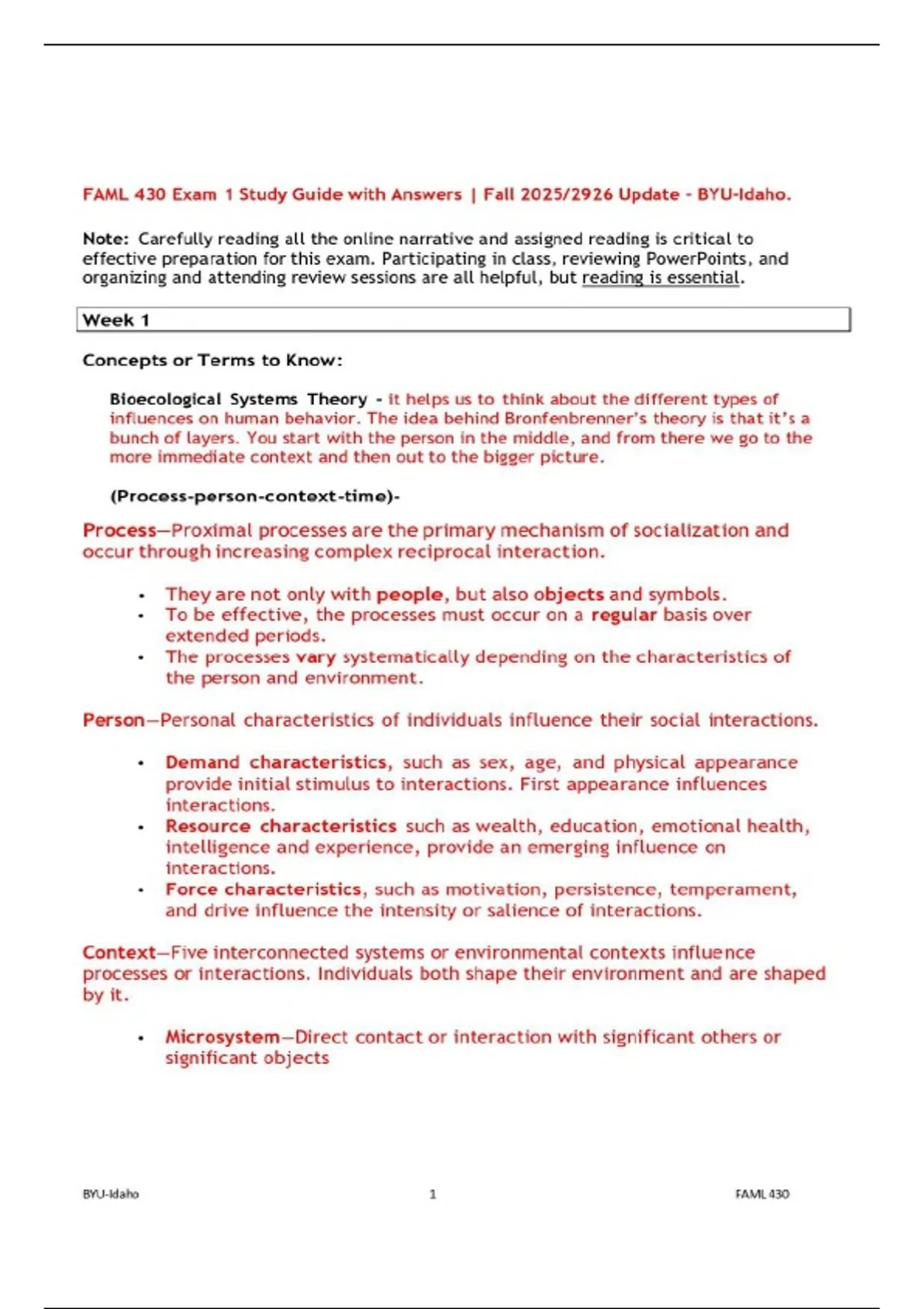 FAML 430 Exam 1 Study Guide with Answers | Fall 2025/2926 Update - BYU-Idaho.

Note: Carefully reading all the online narrative and assigned reading is critical to effective preparation for this exam. Participating in class, reviewing PowerPoints, and organizing and attending review sessions are all helpful, but reading is essential.

Week 1

Concepts or Terms to Know:

Bioecological Systems Theory - it helps us to think about the different types of influences on human behavior. The idea behind Bronfenbrenner's theory is that it's a bunch of layers. You start with the person in the middle, and from there we go to the more immediate context and then out to the bigger picture.

(Process-person-context-time)-

Process—Proximal processes are the primary mechanism of socialization and occur through increasing complex reciprocal interaction.

• They are not only with people, but also objects and symbols.
• To be effective, the processes must occur on a regular basis over extended periods.
• The processes vary systematically depending on the characteristics of the person and environment.

Person—Personal characteristics of individuals influence their social interactions.

• Demand characteristics, such as sex, age, and physical appearance provide initial stimulus to interactions. First appearance influences interactions.
• Resource characteristics such as wealth, education, emotional health, intelligence and experience, provide an emerging influence on interactions.
• Force characteristics, such as motivation, persistence, temperament, and drive influence the intensity or salience of interactions.

Context—Five interconnected systems or environmental contexts influence processes or interactions. Individuals both shape their environment and are shaped by it.

• Microsystem—Direct contact or interaction with significant others or significant objects

BYU-Idaho 1 FAML 430